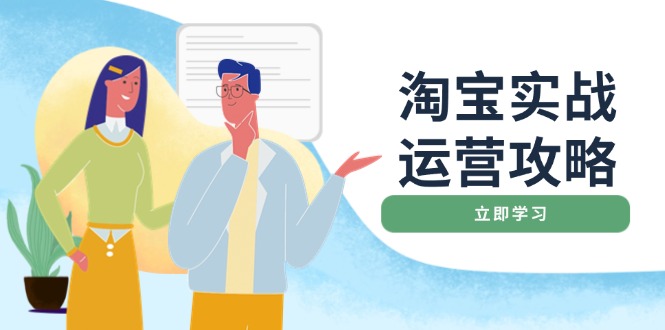 淘宝实战
运营攻略

立即学习